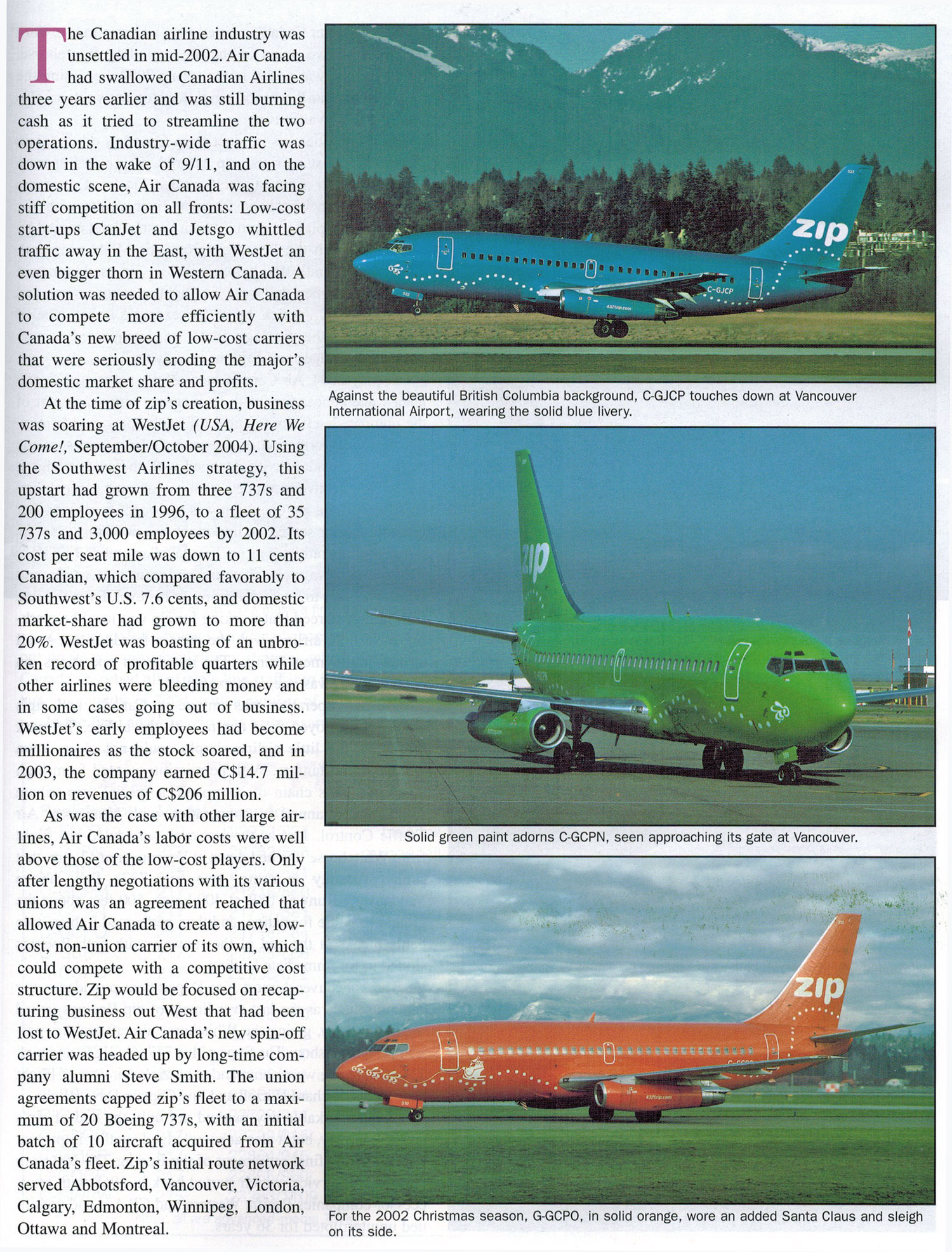 The Canadian airline industry was unsettled in mid-2002. Air Canada had swallowed Canadian Airlines three years earlier and was still burning cash as it tried to streamline the two operations. Industry-wide traffic was down in the wake of 9/11, and on the domestic scene, Air Canada was facing stiff competition on all fronts: Low-cost start-ups CanJet and Jetsgo whittled traffic away in the East, with WestJet an even bigger thorn in Western Canada. A solution was needed to allow Air Canada to compete more efficiently with Canada's new breed of low-cost carriers that were seriously eroding the major's domestic market share and profits.

At the time of zip's creation, business was soaring at WestJet (USA, Here We Come!, September/October 2004). Using the Southwest Airlines strategy, this upstart had grown from three 737s and 200 employees in 1996, to a fleet of 35 737s and 3,000 employees by 2002. Its cost per seat mile was down to 11 cents Canadian, which compared favorably to Southwest's U.S. 7.6 cents, and domestic market-share had grown to more than 20%. WestJet was boasting of an unbroken record of profitable quarters while other airlines were bleeding money and in some cases going out of business. WestJet's early employees had become millionaires as the stock soared, and in 2003, the company earned C$14.7 million on revenues of C$206 million.

As was the case with other large airlines, Air Canada's labor costs were well above those of the low-cost players. Only after lengthy negotiations with its various unions was an agreement reached that allowed Air Canada to create a new, low-cost, non-union carrier of its own, which could compete with a competitive cost structure. Zip would be focused on recapturing business out West that had been lost to WestJet. Air Canada's new spin-off carrier was headed up by long-time company alumni Steve Smith. The union agreements capped zip's fleet to a maximum of 20 Boeing 737s, with an initial batch of 10 aircraft acquired from Air Canada's fleet. Zip's initial route network served Abbotsford, Vancouver, Victoria, Calgary, Edmonton, Winnipeg, London, Ottawa and Montreal.

zip
C-GJCP
4321zip.com

Against the beautiful British Columbia background, C-GJCP touches down at Vancouver International Airport, wearing the solid blue livery.

zip

Solid green paint adorns C-GCPN, seen approaching its gate at Vancouver.

zip
4321zip.com

For the 2002 Christmas season, G-GCPO, in solid orange, wore an added Santa Claus and sleigh on its side.